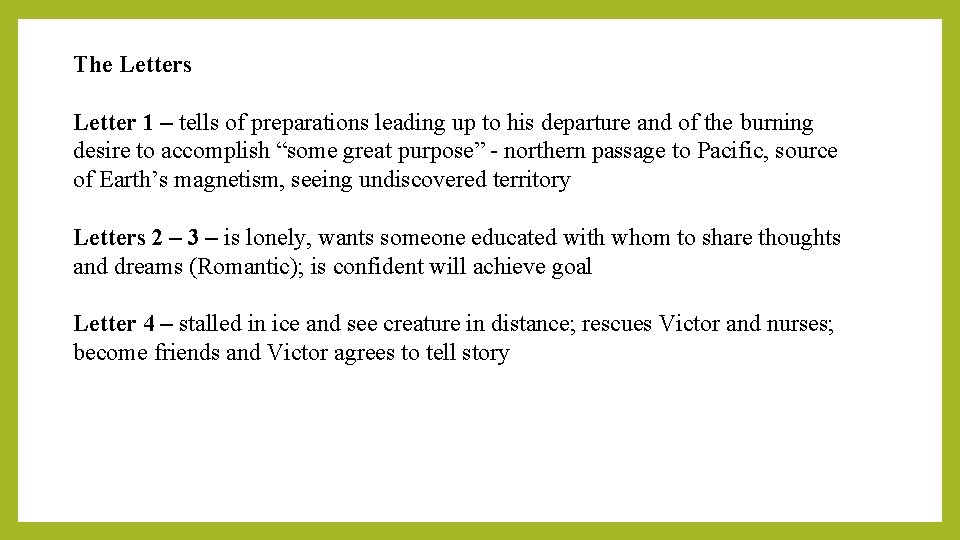 The Letters

Letter 1 – tells of preparations leading up to his departure and of the burning desire to accomplish “some great purpose” - northern passage to Pacific, source of Earth’s magnetism, seeing undiscovered territory

Letters 2 – 3 – is lonely, wants someone educated with whom to share thoughts and dreams (Romantic); is confident will achieve goal

Letter 4 – stalled in ice and see creature in distance; rescues Victor and nurses; become friends and Victor agrees to tell story